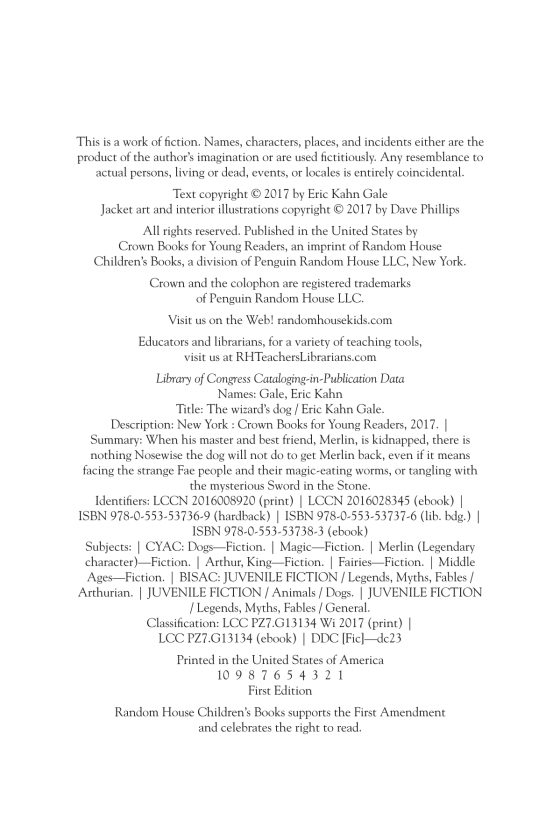 This is a work of fiction. Names, characters, places, and incidents either are the product of the author's imagination or are used fictitiously. Any resemblance to actual persons, living or dead, events, or locales is entirely coincidental.

Text copyright © 2017 by Eric Kahn Gale
Jacket art and interior illustrations copyright © 2017 by Dave Phillips

All rights reserved. Published in the United States by Crown Books for Young Readers, an imprint of Random House Children's Books, a division of Penguin Random House LLC, New York.

Crown and the colophon are registered trademarks of Penguin Random House LLC.

Visit us on the Web! randomhousekids.com

Educators and librarians, for a variety of teaching tools, visit us at RHTeachersLibrarians.com

Library of Congress Cataloging-in-Publication Data
Names: Gale, Eric Kahn
Title: The wizard's dog / Eric Kahn Gale.
Description: New York : Crown Books for Young Readers, 2017. | Summary: When his master and best friend, Merlin, is kidnapped, there is nothing Nosewise the dog will not do to get Merlin back, even if it means facing the strange Fae people and their magic-eating worms, or tangling with the mysterious Sword in the Stone.
Identifiers: LCCN 2016008920 (print) | LCCN 2016028345 (ebook) | ISBN 978-0-553-53736-9 (hardback) | ISBN 978-0-553-53737-6 (lib. bdg.) | ISBN 978-0-553-53738-3 (ebook)
Subjects: | CYAC: Dogs—Fiction. | Magic—Fiction. | Merlin (Legendary character)—Fiction. | Arthur, King—Fiction. | Fairies—Fiction. | Middle Ages—Fiction. | BISAC: JUVENILE FICTION / Legends, Myths, Fables / Arthurian. | JUVENILE FICTION / Animals / Dogs. | JUVENILE FICTION / Legends, Myths, Fables / General.
Classification: LCC PZ7.G13134 Wi 2017 (print) | LCC PZ7.G13134 (ebook) | DDC [Fic]—dc23

Printed in the United States of America
10 9 8 7 6 5 4 3 2 1
First Edition

Random House Children's Books supports the First Amendment and celebrates the right to read.